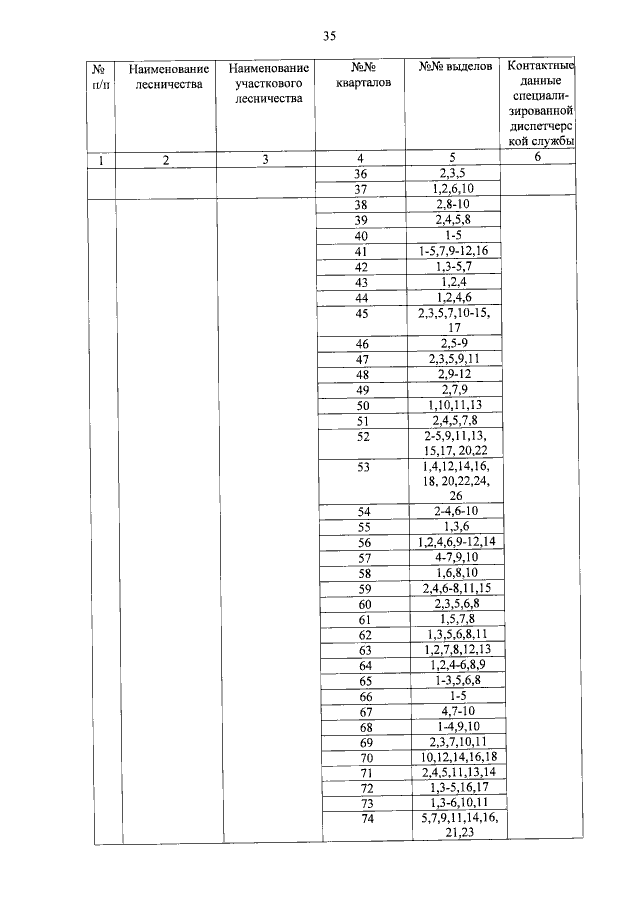 35

| № п/п | Наименование лесничества | Наименование участкового лесничества | №№ кварталов | №№ выделов | Контактные данные специализированной диспетчерской службы |
|---|---|---|---|---|---|
| 1 | 2 | 3 | 4 | 5 | 6 |
| | | | 36 | 2,3,5 | |
| | | | 37 | 1,2,6,10 | |
| | | | 38 | 2,8-10 | |
| | | | 39 | 2,4,5,8 | |
| | | | 40 | 1-5 | |
| | | | 41 | 1-5,7,9-12,16 | |
| | | | 42 | 1,3-5,7 | |
| | | | 43 | 1,2,4 | |
| | | | 44 | 1,2,4,6 | |
| | | | 45 | 2,3,5,7,10-15, 17 | |
| | | | 46 | 2,5-9 | |
| | | | 47 | 2,3,5,9,11 | |
| | | | 48 | 2,9-12 | |
| | | | 49 | 2,7,9 | |
| | | | 50 | 1,10,11,13 | |
| | | | 51 | 2,4,5,7,8 | |
| | | | 52 | 2-5,9,11,13, 15,17, 20,22 | |
| | | | 53 | 1,4,12,14,16, 18, 20,22,24, 26 | |
| | | | 54 | 2-4,6-10 | |
| | | | 55 | 1,3,6 | |
| | | | 56 | 1,2,4,6,9-12,14 | |
| | | | 57 | 4-7,9,10 | |
| | | | 58 | 1,6,8,10 | |
| | | | 59 | 2,4,6-8,11,15 | |
| | | | 60 | 2,3,5,6,8 | |
| | | | 61 | 1,5,7,8 | |
| | | | 62 | 1,3,5,6,8,11 | |
| | | | 63 | 1,2,7,8,12,13 | |
| | | | 64 | 1,2,4-6,8,9 | |
| | | | 65 | 1-3,5,6,8 | |
| | | | 66 | 1-5 | |
| | | | 67 | 4,7-10 | |
| | | | 68 | 1-4,9,10 | |
| | | | 69 | 2,3,7,10,11 | |
| | | | 70 | 10,12,14,16,18 | |
| | | | 71 | 2,4,5,11,13,14 | |
| | | | 72 | 1,3-5,16,17 | |
| | | | 73 | 1,3-6,10,11 | |
| | | | 74 | 5,7,9,11,14,16, 21,23 | |